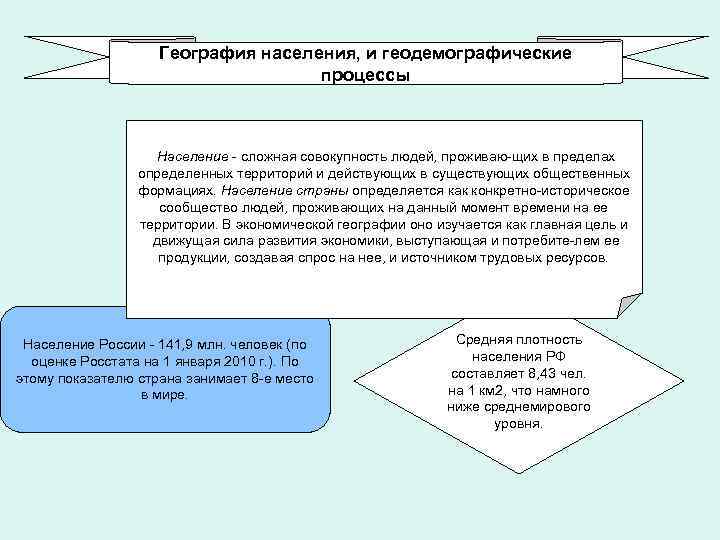 География населения, и геодемографические процессы

Население - сложная совокупность людей, проживаю-щих в пределах определенных территорий и действующих в существующих общественных формациях. Население страны определяется как конкретно-историческое сообщество людей, проживающих на данный момент времени на ее территории. В экономической географии оно изучается как главная цель и движущая сила развития экономики, выступающая и потребите-лем ее продукции, создавая спрос на нее, и источником трудовых ресурсов.

Население России - 141,9 млн. человек (по оценке Росстата на 1 января 2010 г.). По этому показателю страна занимает 8-е место в мире.

Средняя плотность населения РФ составляет 8,43 чел. на 1 км2, что намного ниже среднемирового уровня.